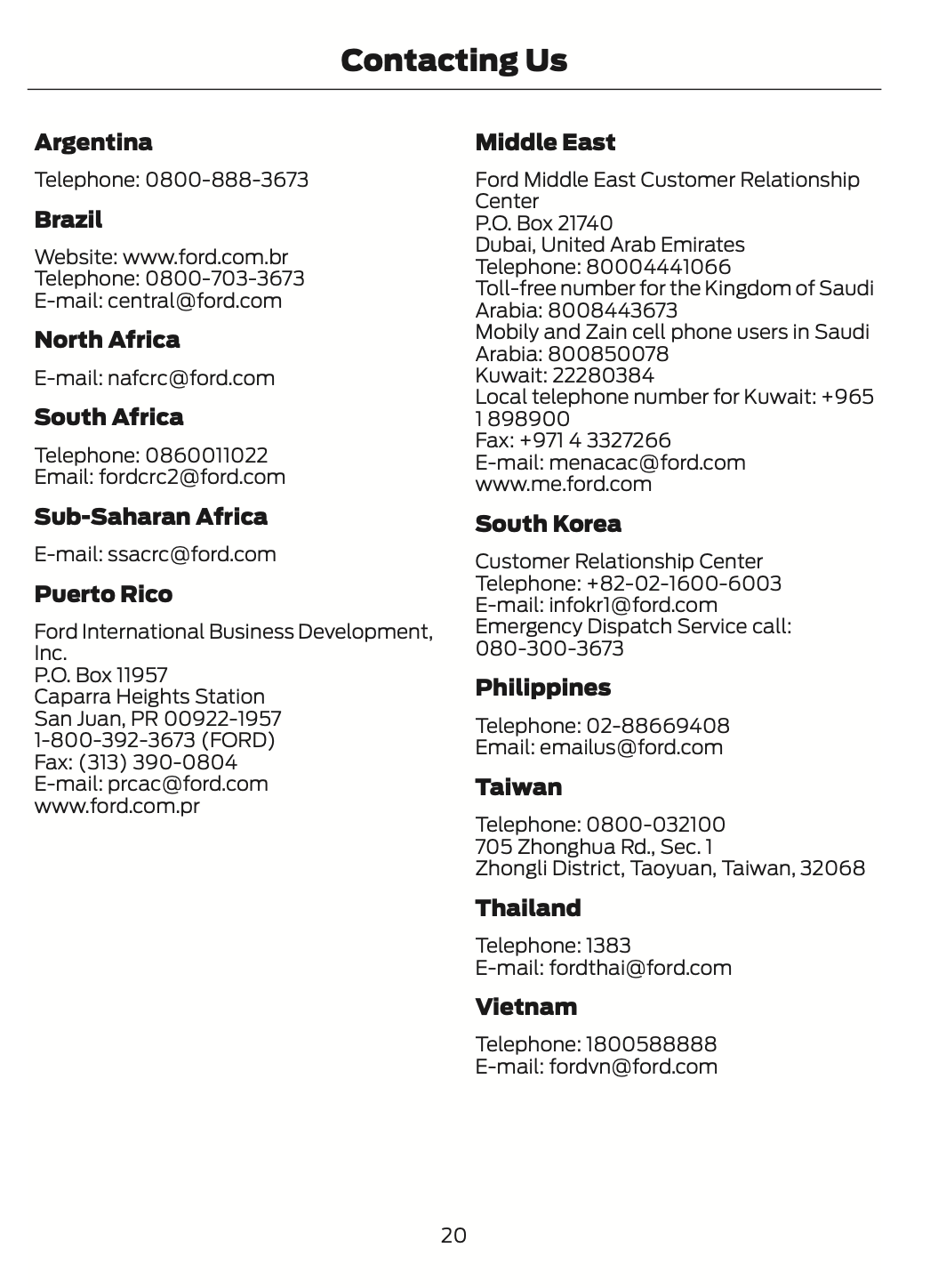 Contacting Us

Argentina

Telephone: 0800-888-3673

Brazil

Website: www.ford.com.br
Telephone: 0800-703-3673
E-mail: central@ford.com

North Africa

E-mail: nafcrc@ford.com

South Africa

Telephone: 0860011022
Email: fordcrc2@ford.com

Sub-Saharan Africa

E-mail: ssacrc@ford.com

Puerto Rico

Ford International Business Development, Inc.
P.O. Box 11957
Caparra Heights Station
San Juan, PR 00922-1957
1-800-392-3673 (FORD)
Fax: (313) 390-0804
E-mail: prcac@ford.com
www.ford.com.pr

Middle East

Ford Middle East Customer Relationship Center
P.O. Box 21740
Dubai, United Arab Emirates
Telephone: 80004441066
Toll-free number for the Kingdom of Saudi Arabia: 8008443673
Mobily and Zain cell phone users in Saudi Arabia: 800850078
Kuwait: 22280384
Local telephone number for Kuwait: +965 1 898900
Fax: +971 4 3327266
E-mail: menacac@ford.com
www.me.ford.com

South Korea

Customer Relationship Center
Telephone: +82-02-1600-6003
E-mail: infokr1@ford.com
Emergency Dispatch Service call: 080-300-3673

Philippines

Telephone: 02-88669408
Email: emailus@ford.com

Taiwan

Telephone: 0800-032100
705 Zhonghua Rd., Sec. 1
Zhongli District, Taoyuan, Taiwan, 32068

Thailand

Telephone: 1383
E-mail: fordthai@ford.com

Vietnam

Telephone: 1800588888
E-mail: fordvn@ford.com

20